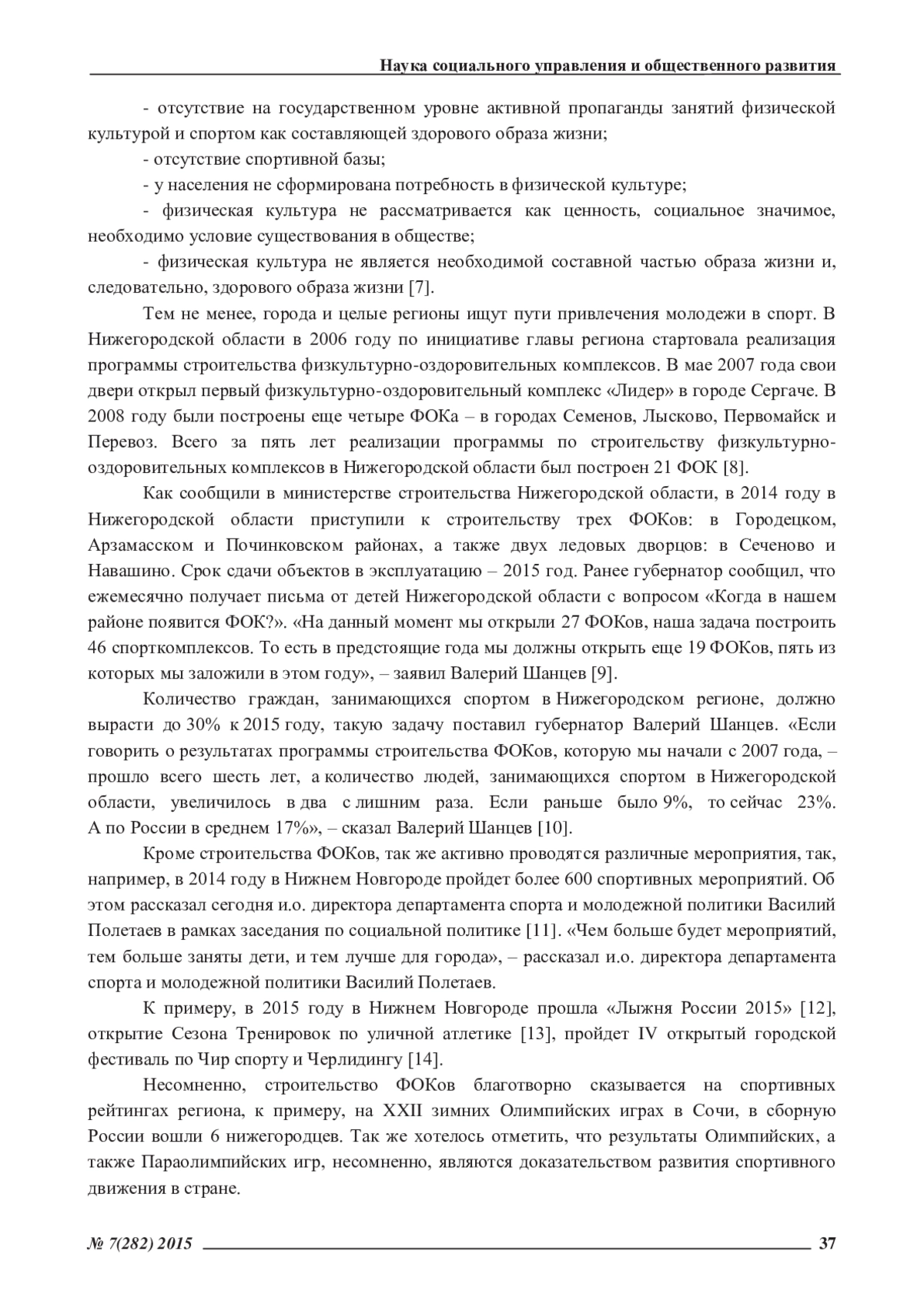 Наука социального управления и общественного развития

- отсутствие на государственном уровне активной пропаганды занятий физической культурой и спортом как составляющей здорового образа жизни;

- отсутствие спортивной базы;

- у населения не сформирована потребность в физической культуре;

- физическая культура не рассматривается как ценность, социальное значимое, необходимо условие существования в обществе;

- физическая культура не является необходимой составной частью образа жизни и, следовательно, здорового образа жизни [7].

Тем не менее, города и целые регионы ищут пути привлечения молодежи в спорт. В Нижегородской области в 2006 году по инициативе главы региона стартовала реализация программы строительства физкультурно-оздоровительных комплексов. В мае 2007 года свои двери открыл первый физкультурно-оздоровительный комплекс «Лидер» в городе Сергаче. В 2008 году были построены еще четыре ФОКа – в городах Семенов, Лысково, Первомайск и Перевоз. Всего за пять лет реализации программы по строительству физкультурно-оздоровительных комплексов в Нижегородской области был построен 21 ФОК [8].

Как сообщили в министерстве строительства Нижегородской области, в 2014 году в Нижегородской области приступили к строительству трех ФОКов: в Городецком, Арзамасском и Починковском районах, а также двух ледовых дворцов: в Сеченово и Навашино. Срок сдачи объектов в эксплуатацию – 2015 год. Ранее губернатор сообщил, что ежемесячно получает письма от детей Нижегородской области с вопросом «Когда в нашем районе появится ФОК?». «На данный момент мы открыли 27 ФОКов, наша задача построить 46 спорткомплексов. То есть в предстоящие года мы должны открыть еще 19 ФОКов, пять из которых мы заложили в этом году», – заявил Валерий Шанцев [9].

Количество граждан, занимающихся спортом в Нижегородском регионе, должно вырасти до 30% к 2015 году, такую задачу поставил губернатор Валерий Шанцев. «Если говорить о результатах программы строительства ФОКов, которую мы начали с 2007 года, – прошло всего шесть лет, а количество людей, занимающихся спортом в Нижегородской области, увеличилось в два с лишним раза. Если раньше было 9%, то сейчас 23%. А по России в среднем 17%», – сказал Валерий Шанцев [10].

Кроме строительства ФОКов, так же активно проводятся различные мероприятия, так, например, в 2014 году в Нижнем Новгороде пройдет более 600 спортивных мероприятий. Об этом рассказал сегодня и.о. директора департамента спорта и молодежной политики Василий Полетаев в рамках заседания по социальной политике [11]. «Чем больше будет мероприятий, тем больше заняты дети, и тем лучше для города», – рассказал и.о. директора департамента спорта и молодежной политики Василий Полетаев.

К примеру, в 2015 году в Нижнем Новгороде прошла «Лыжня России 2015» [12], открытие Сезона Тренировок по уличной атлетике [13], пройдет IV открытый городской фестиваль по Чир спорту и Черлидингу [14].

Несомненно, строительство ФОКов благотворно сказывается на спортивных рейтингах региона, к примеру, на XXII зимних Олимпийских играх в Сочи, в сборную России вошли 6 нижегородцев. Так же хотелось отметить, что результаты Олимпийских, а также Параолимпийских игр, несомненно, являются доказательством развития спортивного движения в стране.

№ 7(282) 2015 37